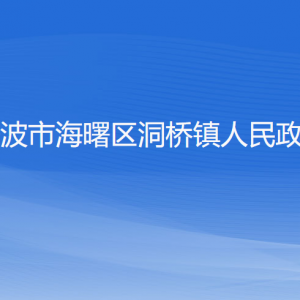 波市海曙区洞桥镇人民政